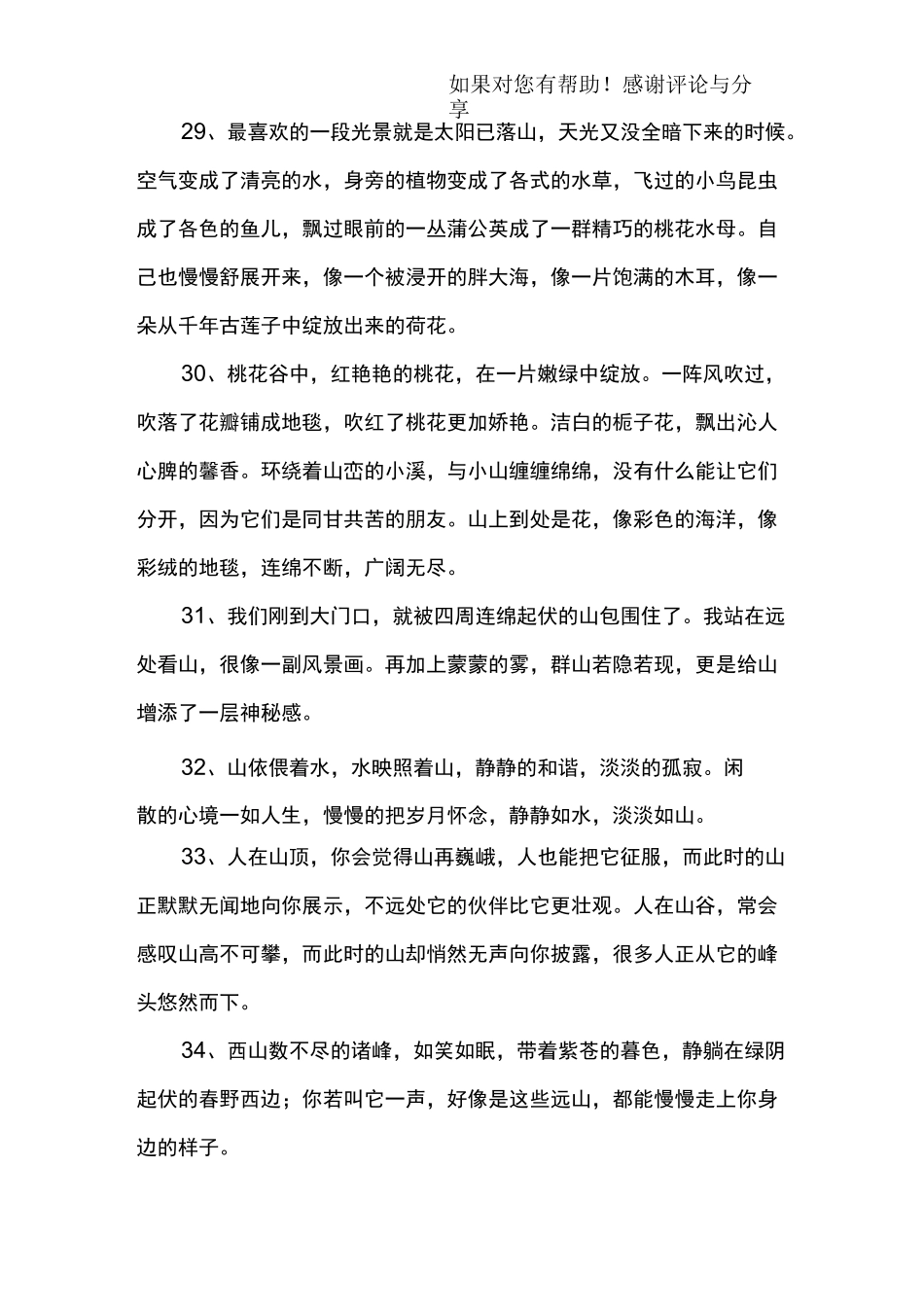 如果对您有帮助！感谢评论与分享

29、最喜欢的一段光景就是太阳已落山，天光又没全暗下来的时候。空气变成了清亮的水，身旁的植物变成了各式的水草，飞过的小鸟昆虫成了各色的鱼儿，飘过眼前的一丛蒲公英成了一群精巧的桃花水母。自己也慢慢舒展开来，像一个被浸开的胖大海，像一片饱满的木耳，像一朵从千年古莲子中绽放出来的荷花。

30、桃花谷中，红艳艳的桃花，在一片嫩绿中绽放。一阵风吹过，吹落了花瓣铺成地毯，吹红了桃花更加娇艳。洁白的栀子花，飘出沁人心脾的馨香。环绕着山峦的小溪，与小山缠缠绵绵，没有什么能让它们分开，因为它们是同甘共苦的朋友。山上到处是花，像彩色的海洋，像彩绒的地毯，连绵不断，广阔无尽。

31、我们刚到大门口，就被四周连绵起伏的山包围住了。我站在远处看山，很像一副风景画。再加上蒙蒙的雾，群山若隐若现，更是给山增添了一层神秘感。

32、山依偎着水，水映照着山，静静的和谐，淡淡的孤寂。闲散的心境一如人生，慢慢的把岁月怀念，静静如水，淡淡如山。

33、人在山顶，你会觉得山再巍峨，人也能把它征服，而此时的山正默默无闻地向你展示，不远处它的伙伴比它更壮观。人在山谷，常会感叹山高不可攀，而此时的山却悄然无声向你披露，很多人正从它的峰头悠然而下。

34、西山数不尽的诸峰，如笑如眠，带着紫苍的暮色，静躺在绿阴起伏的春野西边；你若叫它一声，好像是这些远山，都能慢慢走上你身边的样子。